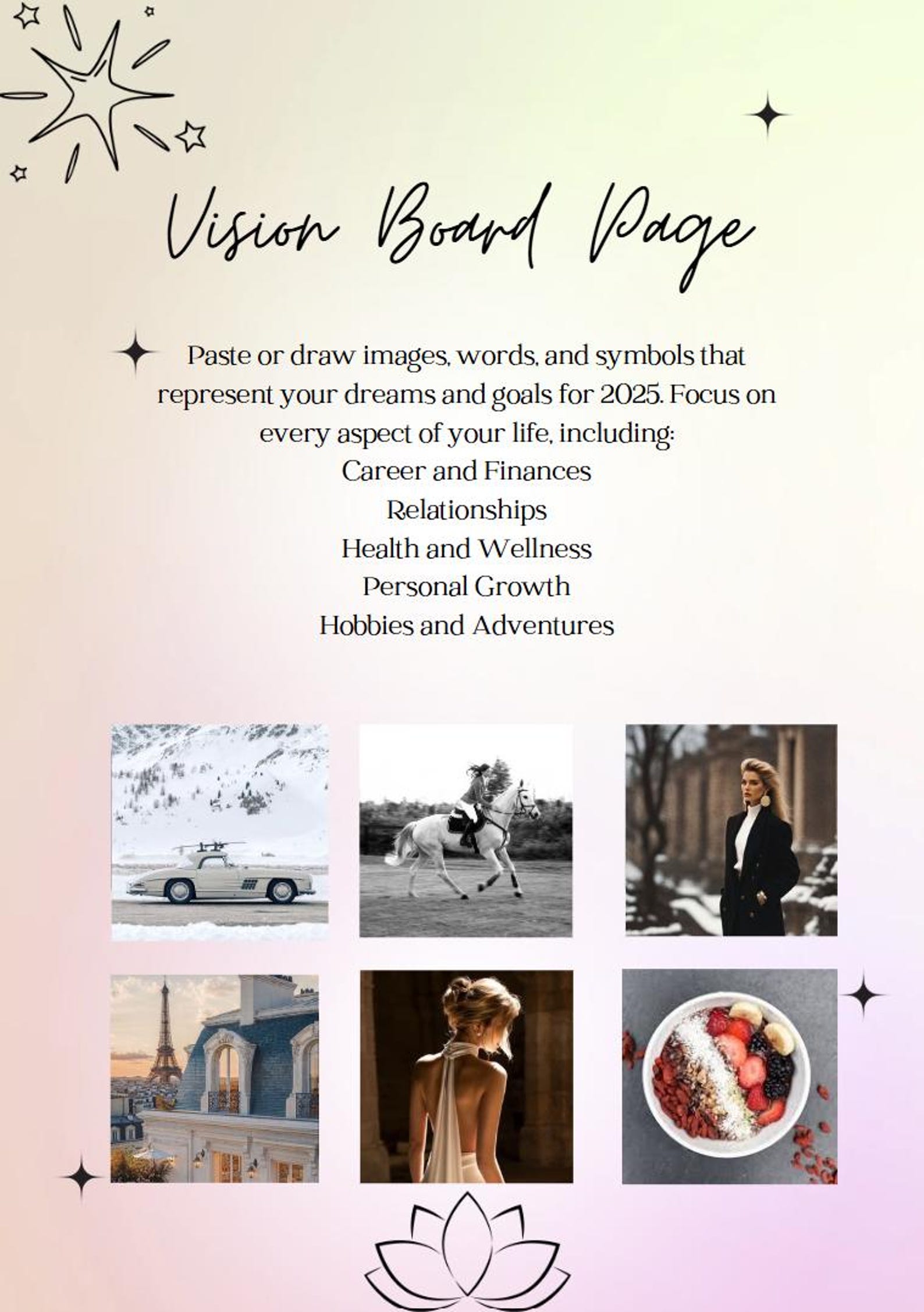 Vision Board Page

Paste or draw images, words, and symbols that represent your dreams and goals for 2025. Focus on every aspect of your life, including:

Career and Finances
Relationships
Health and Wellness
Personal Growth
Hobbies and Adventures